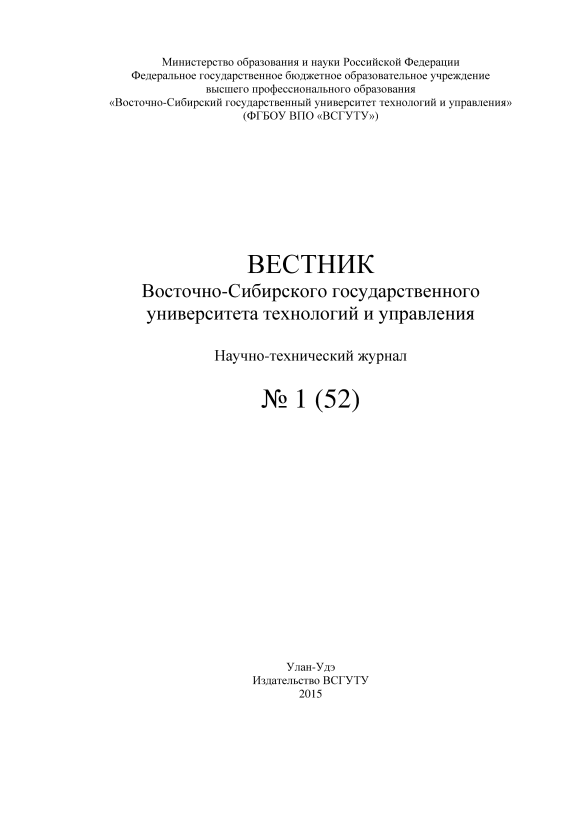 Министерство образования и науки Российской Федерации
Федеральное государственное бюджетное образовательное учреждение
высшего профессионального образования
«Восточно-Сибирский государственный университет технологий и управления»
(ФГБОУ ВПО «ВСГУТУ»)

ВЕСТНИК
Восточно-Сибирского государственного
университета технологий и управления

Научно-технический журнал

№ 1 (52)

Улан-Удэ
Издательство ВСГУТУ
2015